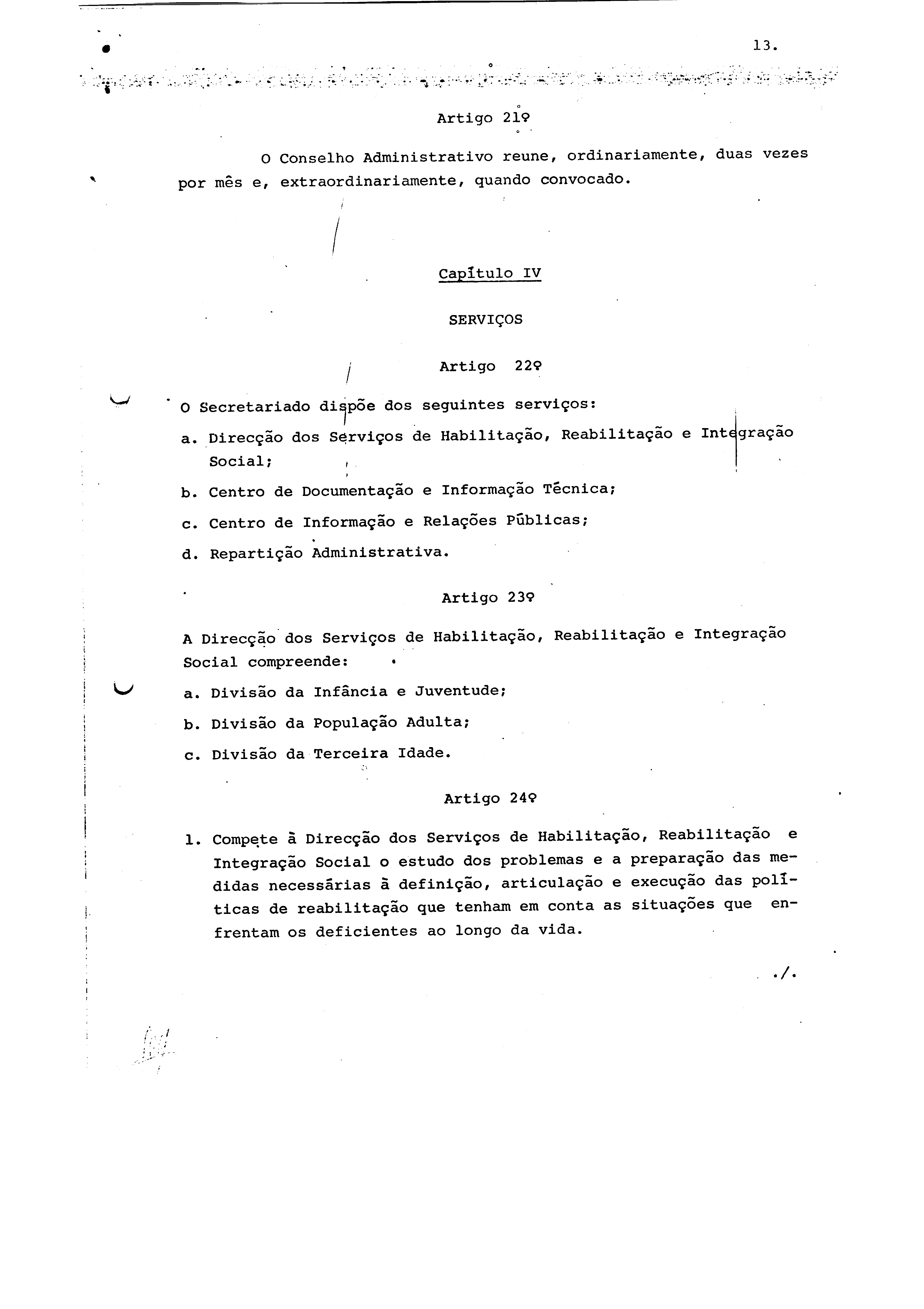 13.

Artigo 21º

O Conselho Administrativo reune, ordinariamente, duas vezes por mês e, extraordinariamente, quando convocado.

Capítulo IV

SERVIÇOS

Artigo 22º

O Secretariado dispõe dos seguintes serviços:

a. Direcção dos Serviços de Habilitação, Reabilitação e Integração Social;

b. Centro de Documentação e Informação Técnica;

c. Centro de Informação e Relações Públicas;

d. Repartição Administrativa.

Artigo 23º

A Direcção dos Serviços de Habilitação, Reabilitação e Integração Social compreende:

a. Divisão da Infância e Juventude;

b. Divisão da População Adulta;

c. Divisão da Terceira Idade.

Artigo 24º

1. Compete à Direcção dos Serviços de Habilitação, Reabilitação e Integração Social o estudo dos problemas e a preparação das medidas necessárias à definição, articulação e execução das políticas de reabilitação que tenham em conta as situações que enfrentam os deficientes ao longo da vida.

./.